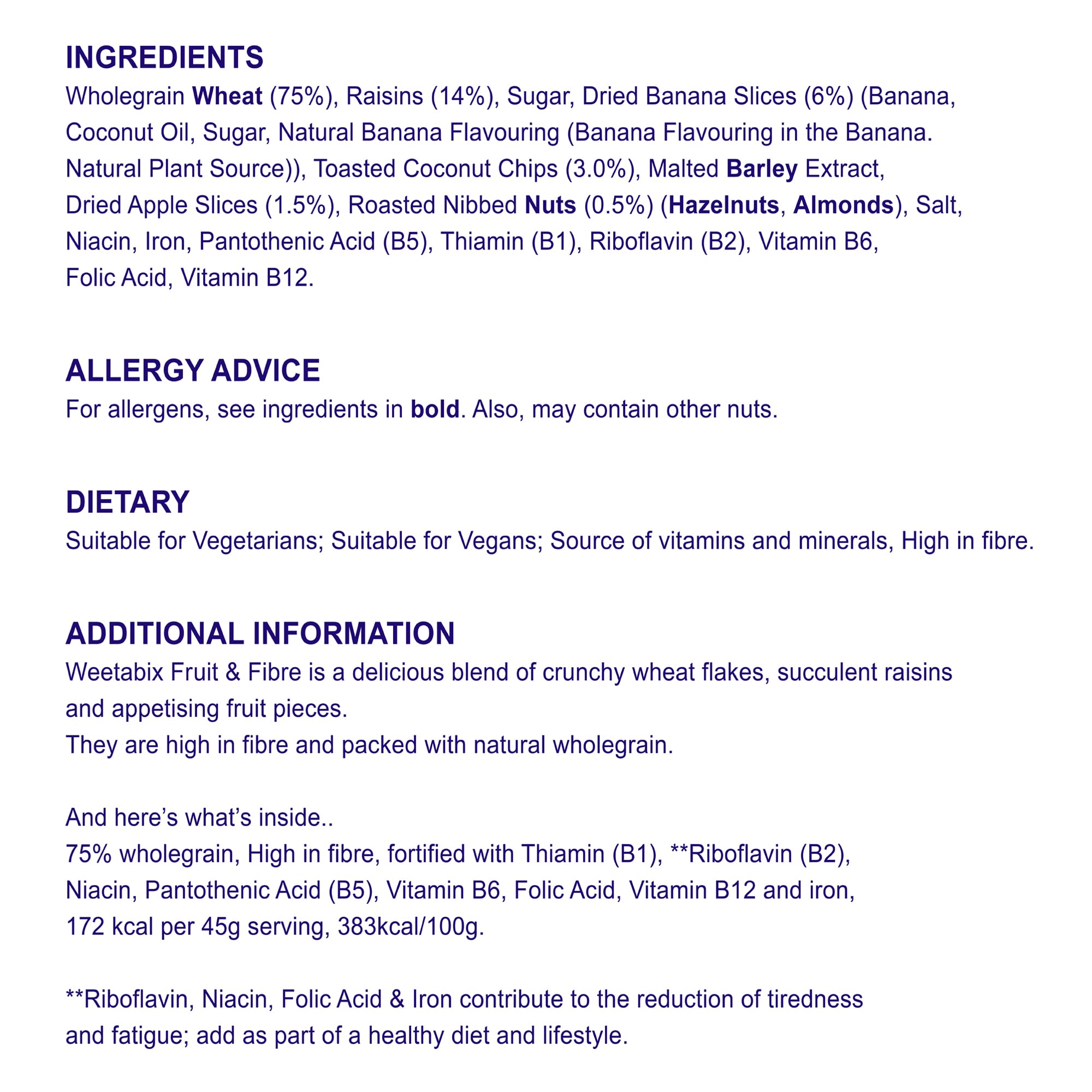 INGREDIENTS
Wholegrain Wheat (75%), Raisins (14%), Sugar, Dried Banana Slices (6%) (Banana, Coconut Oil, Sugar, Natural Banana Flavouring (Banana Flavouring in the Banana. Natural Plant Source)), Toasted Coconut Chips (3.0%), Malted Barley Extract, Dried Apple Slices (1.5%), Roasted Nibbed Nuts (0.5%) (Hazelnuts, Almonds), Salt, Niacin, Iron, Pantothenic Acid (B5), Thiamin (B1), Riboflavin (B2), Vitamin B6, Folic Acid, Vitamin B12.

ALLERGY ADVICE
For allergens, see ingredients in bold. Also, may contain other nuts.

DIETARY
Suitable for Vegetarians; Suitable for Vegans; Source of vitamins and minerals, High in fibre.

ADDITIONAL INFORMATION
Weetabix Fruit & Fibre is a delicious blend of crunchy wheat flakes, succulent raisins and appetising fruit pieces.
They are high in fibre and packed with natural wholegrain.

And here's what's inside..
75% wholegrain, High in fibre, fortified with Thiamin (B1), **Riboflavin (B2), Niacin, Pantothenic Acid (B5), Vitamin B6, Folic Acid, Vitamin B12 and iron, 172 kcal per 45g serving, 383kcal/100g.

**Riboflavin, Niacin, Folic Acid & Iron contribute to the reduction of tiredness and fatigue; add as part of a healthy diet and lifestyle.